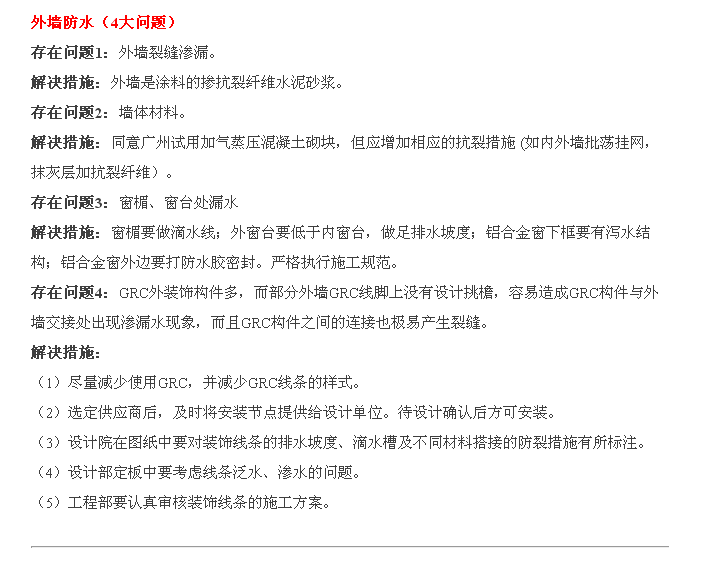 外墙防水（4大问题）

存在问题1：外墙裂缝渗漏。

解决措施：外墙是涂料的掺抗裂纤维水泥砂浆。

存在问题2：墙体材料。

解决措施：同意广州试用加气蒸压混凝土砌块，但应增加相应的抗裂措施 (如内外墙批荡挂网，抹灰层加抗裂纤维）。

存在问题3：窗楣、窗台处漏水

解决措施：窗楣要做滴水线；外窗台要低于内窗台，做足排水坡度；铝合金窗下框要有泻水结构；铝合金窗外边要打防水胶密封。严格执行施工规范。

存在问题4：GRC外装饰构件多，而部分外墙GRC线脚上没有设计挑檐，容易造成GRC构件与外墙交接处出现渗漏水现象，而且GRC构件之间的连接也极易产生裂缝。

解决措施：

（1）尽量减少使用GRC，并减少GRC线条的样式。

（2）选定供应商后，及时将安装节点提供给设计单位。待设计确认后方可安装。

（3）设计院在图纸中要对装饰线条的排水坡度、滴水槽及不同材料搭接的防裂措施有所标注。

（4）设计部定板中要考虑线条泛水、渗水的问题。

（5）工程部要认真审核装饰线条的施工方案。